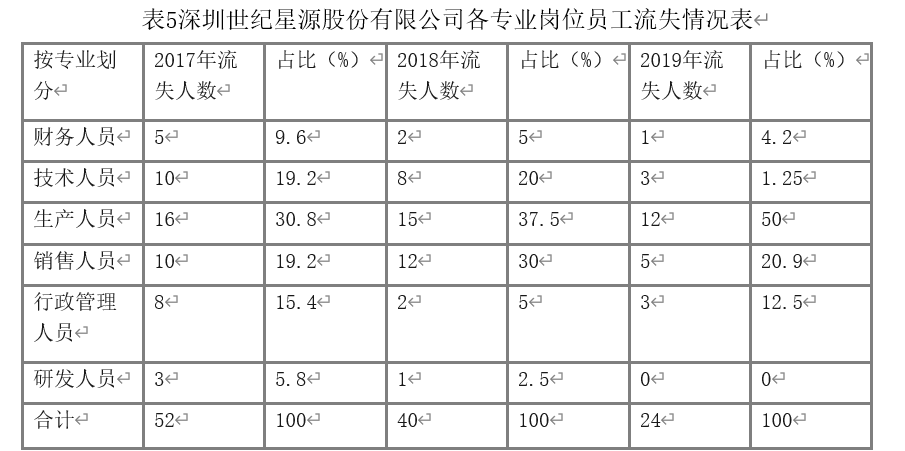 表5深圳世纪星源股份有限公司各专业岗位员工流失情况表

| 按专业划分 | 2017年流失人数 | 占比（%） | 2018年流失人数 | 占比（%） | 2019年流失人数 | 占比（%） |
|---|---|---|---|---|---|---|
| 财务人员 | 5 | 9.6 | 2 | 5 | 1 | 4.2 |
| 技术人员 | 10 | 19.2 | 8 | 20 | 3 | 1.25 |
| 生产人员 | 16 | 30.8 | 15 | 37.5 | 12 | 50 |
| 销售人员 | 10 | 19.2 | 12 | 30 | 5 | 20.9 |
| 行政管理人员 | 8 | 15.4 | 2 | 5 | 3 | 12.5 |
| 研发人员 | 3 | 5.8 | 1 | 2.5 | 0 | 0 |
| 合计 | 52 | 100 | 40 | 100 | 24 | 100 |